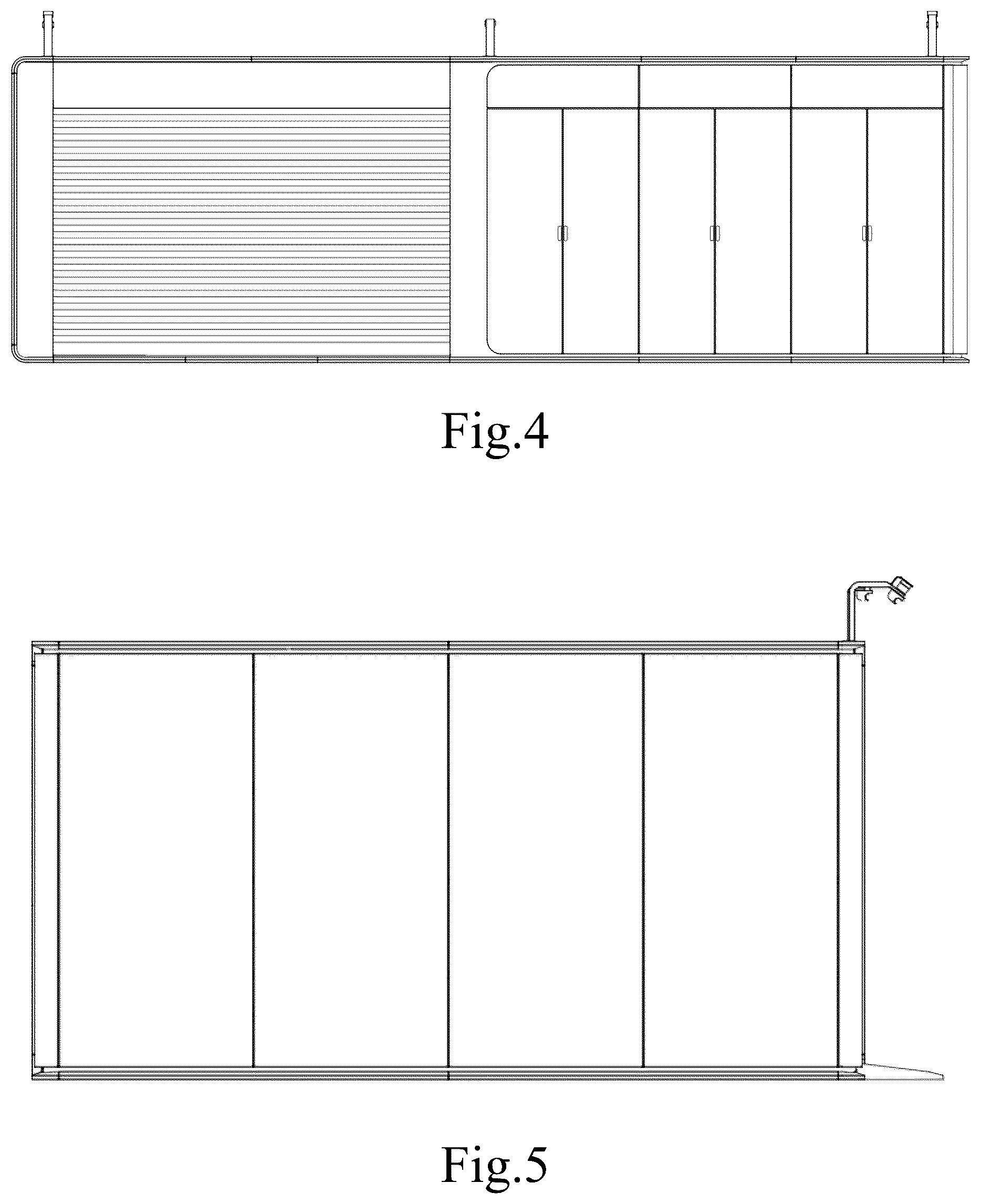 Fig.4

Fig.5